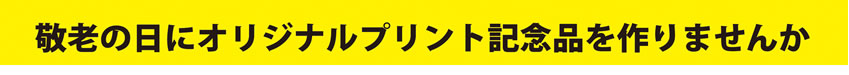 敬老の日にオリジナルプリント記念品を作りませんか